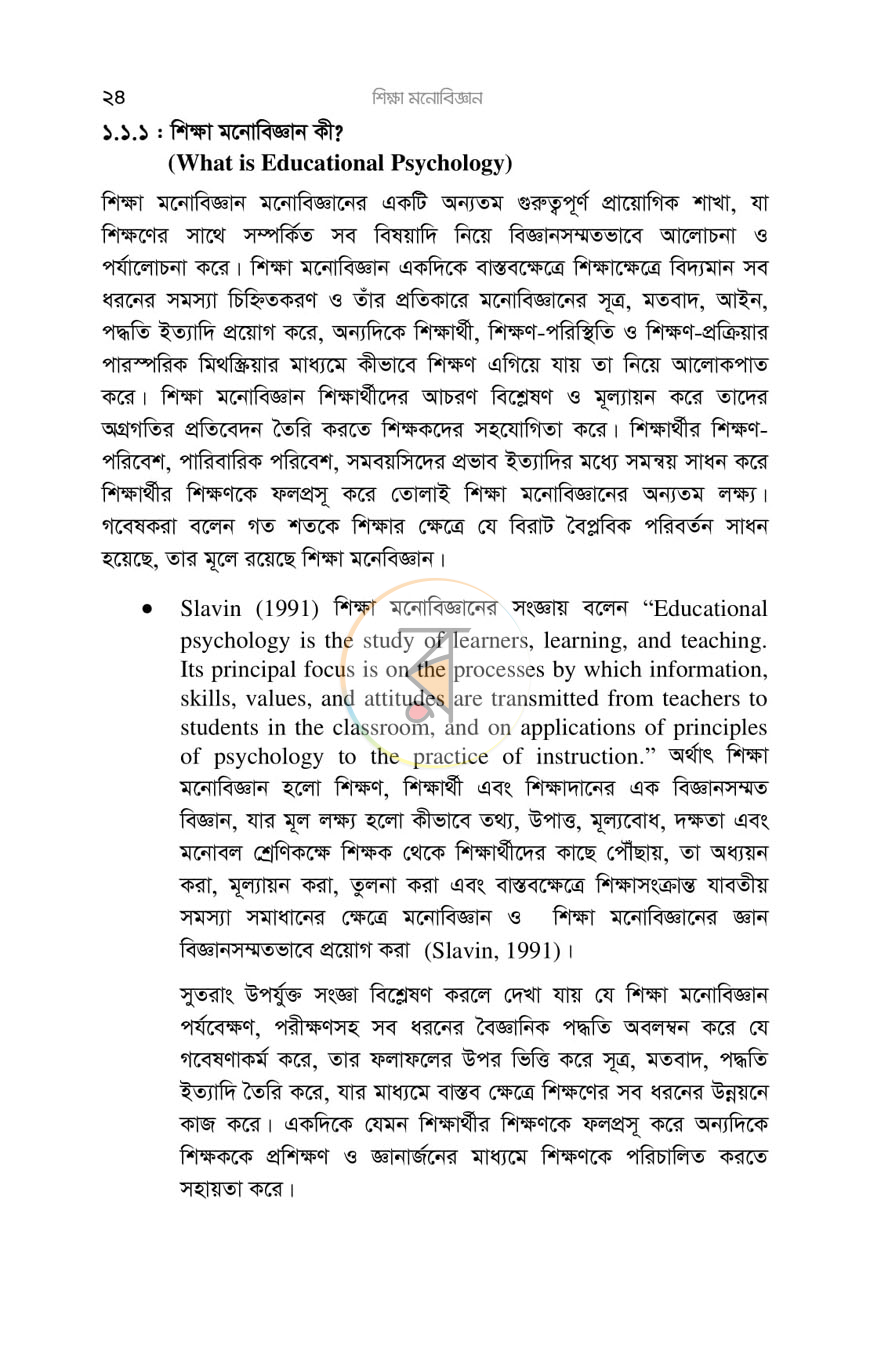 ২৪ শিক্ষা মনোবিজ্ঞান

১.১.১ : শিক্ষা মনোবিজ্ঞান কী?
(What is Educational Psychology)

শিক্ষা মনোবিজ্ঞান মনোবিজ্ঞানের একটি অন্যতম গুরুত্বপূর্ণ প্রায়োগিক শাখা, যা শিক্ষণের সাথে সম্পর্কিত সব বিষয়াদি নিয়ে বিজ্ঞানসম্মতভাবে আলোচনা ও পর্যালোচনা করে। শিক্ষা মনোবিজ্ঞান একদিকে বাস্তবক্ষেত্রে শিক্ষাক্ষেত্রে বিদ্যমান সব ধরনের সমস্যা চিহ্নিতকরণ ও তাঁর প্রতিকারে মনোবিজ্ঞানের সূত্র, মতবাদ, আইন, পদ্ধতি ইত্যাদি প্রয়োগ করে, অন্যদিকে শিক্ষার্থী, শিক্ষণ-পরিস্থিতি ও শিক্ষণ-প্রক্রিয়ার পারস্পরিক মিথস্ক্রিয়ার মাধ্যমে কীভাবে শিক্ষণ এগিয়ে যায় তা নিয়ে আলোকপাত করে। শিক্ষা মনোবিজ্ঞান শিক্ষার্থীদের আচরণ বিশ্লেষণ ও মূল্যায়ন করে তাদের অগ্রগতির প্রতিবেদন তৈরি করতে শিক্ষকদের সহযোগিতা করে। শিক্ষার্থীর শিক্ষণ-পরিবেশ, পারিবারিক পরিবেশ, সমবয়সিদের প্রভাব ইত্যাদির মধ্যে সমন্বয় সাধন করে শিক্ষার্থীর শিক্ষণকে ফলপ্রসূ করে তোলাই শিক্ষা মনোবিজ্ঞানের অন্যতম লক্ষ্য। গবেষকরা বলেন গত শতকে শিক্ষার ক্ষেত্রে যে বিরাট বৈপ্লবিক পরিবর্তন সাধন হয়েছে, তার মূলে রয়েছে শিক্ষা মনেবিজ্ঞান।

• Slavin (1991) শিক্ষা মনোবিজ্ঞানের সংজ্ঞায় বলেন "Educational psychology is the study of learners, learning, and teaching. Its principal focus is on the processes by which information, skills, values, and attitudes are transmitted from teachers to students in the classroom, and on applications of principles of psychology to the practice of instruction." অর্থাৎ শিক্ষা মনোবিজ্ঞান হলো শিক্ষণ, শিক্ষার্থী এবং শিক্ষাদানের এক বিজ্ঞানসম্মত বিজ্ঞান, যার মূল লক্ষ্য হলো কীভাবে তথ্য, উপাত্ত, মূল্যবোধ, দক্ষতা এবং মনোবল শ্রেণিকক্ষে শিক্ষক থেকে শিক্ষার্থীদের কাছে পৌঁছায়, তা অধ্যয়ন করা, মূল্যায়ন করা, তুলনা করা এবং বাস্তবক্ষেত্রে শিক্ষাসংক্রান্ত যাবতীয় সমস্যা সমাধানের ক্ষেত্রে মনোবিজ্ঞান ও শিক্ষা মনোবিজ্ঞানের জ্ঞান বিজ্ঞানসম্মতভাবে প্রয়োগ করা (Slavin, 1991)।

সুতরাং উপর্যুক্ত সংজ্ঞা বিশ্লেষণ করলে দেখা যায় যে শিক্ষা মনোবিজ্ঞান পর্যবেক্ষণ, পরীক্ষণসহ সব ধরনের বৈজ্ঞানিক পদ্ধতি অবলম্বন করে যে গবেষণাকর্ম করে, তার ফলাফলের উপর ভিত্তি করে সূত্র, মতবাদ, পদ্ধতি ইত্যাদি তৈরি করে, যার মাধ্যমে বাস্তব ক্ষেত্রে শিক্ষণের সব ধরনের উন্নয়নে কাজ করে। একদিকে যেমন শিক্ষার্থীর শিক্ষণকে ফলপ্রসূ করে অন্যদিকে শিক্ষককে প্রশিক্ষণ ও জ্ঞানার্জনের মাধ্যমে শিক্ষণকে পরিচালিত করতে সহায়তা করে।